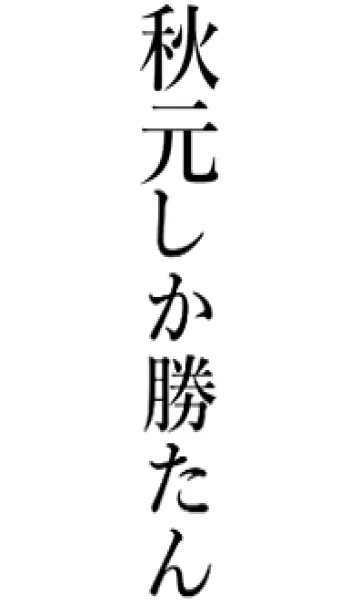 秋元しか勝たん